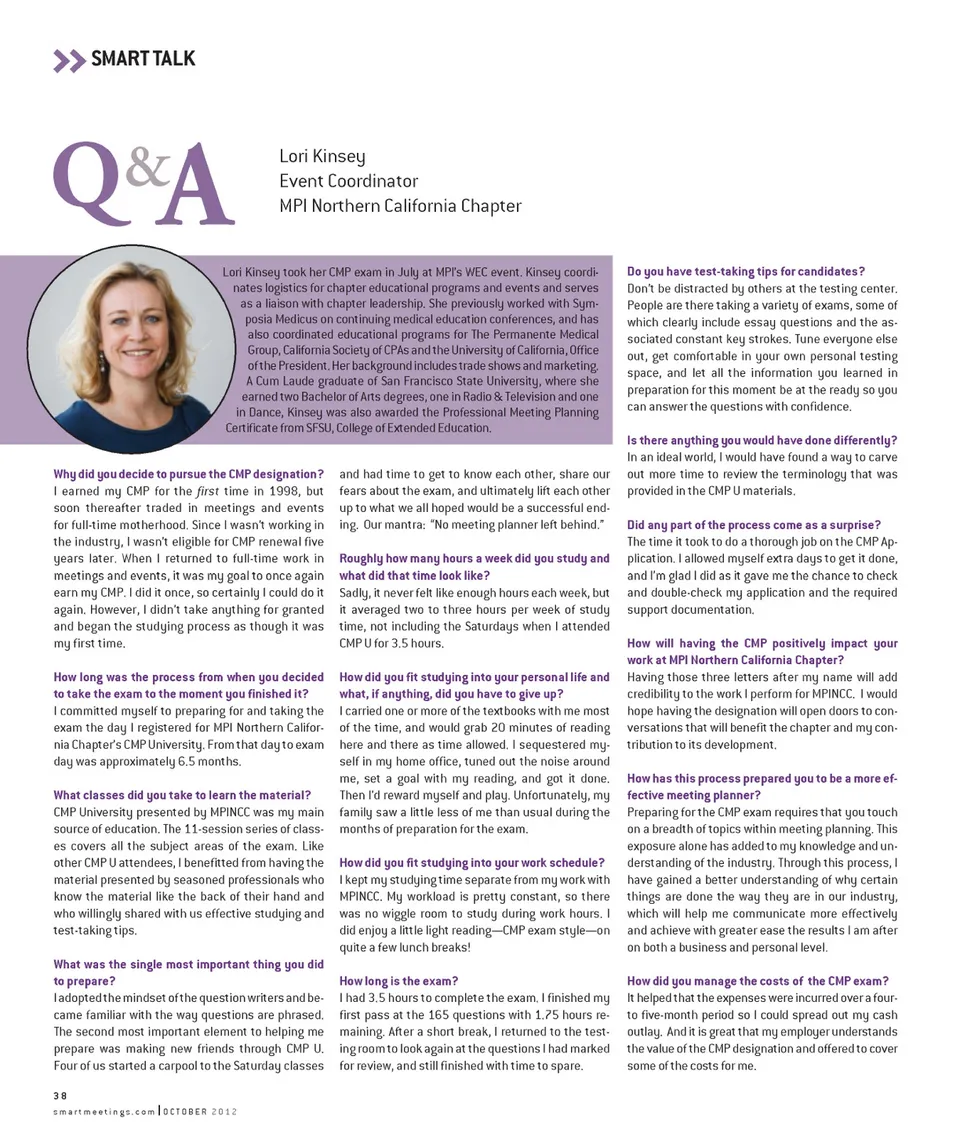 SMART TALK

Q&A

Lori Kinsey
Event Coordinator
MPI Northern California Chapter

Lori Kinsey took her CMP exam in July at MPI's WEC event. Kinsey coordinates logistics for chapter educational programs and events and serves as a liaison with chapter leadership. She previously worked with Symposia Medicus on continuing medical education conferences, and has also coordinated educational programs for The Permanente Medical Group, California Society of CPAs and the University of California, Office of the President. Her background includes trade shows and marketing. A Cum Laude graduate of San Francisco State University, where she earned two Bachelor of Arts degrees, one in Radio & Television and one in Dance, Kinsey was also awarded the Professional Meeting Planning Certificate from SFSU, College of Extended Education.

Why did you decide to pursue the CMP designation?
I earned my CMP for the first time in 1998, but soon thereafter traded in meetings and events for full-time motherhood. Since I wasn't working in the industry, I wasn't eligible for CMP renewal five years later. When I returned to full-time work in meetings and events, it was my goal to once again earn my CMP. I did it once, so certainly I could do it again. However, I didn't take anything for granted and began the studying process as though it was my first time.

How long was the process from when you decided to take the exam to the moment you finished it?
I committed myself to preparing for and taking the exam the day I registered for MPI Northern California Chapter's CMP University. From that day to exam day was approximately 6.5 months.

What classes did you take to learn the material?
CMP University presented by MPINCC was my main source of education. The 11-session series of classes covers all the subject areas of the exam. Like other CMP U attendees, I benefitted from having the material presented by seasoned professionals who know the material like the back of their hand and who willingly shared with us effective studying and test-taking tips.

What was the single most important thing you did to prepare?
I adopted the mindset of the question writers and became familiar with the way questions are phrased. The second most important element to helping me prepare was making new friends through CMP U. Four of us started a carpool to the Saturday classes and had time to get to know each other, share our fears about the exam, and ultimately lift each other up to what we all hoped would be a successful ending. Our mantra: "No meeting planner left behind."

Roughly how many hours a week did you study and what did that time look like?
Sadly, it never felt like enough hours each week, but it averaged two to three hours per week of study time, not including the Saturdays when I attended CMP U for 3.5 hours.

How did you fit studying into your personal life and what, if anything, did you have to give up?
I carried one or more of the textbooks with me most of the time, and would grab 20 minutes of reading here and there as time allowed. I sequestered myself in my home office, tuned out the noise around me, set a goal with my reading, and got it done. Then I'd reward myself and play. Unfortunately, my family saw a little less of me than usual during the months of preparation for the exam.

How did you fit studying into your work schedule?
I kept my studying time separate from my work with MPINCC. My workload is pretty constant, so there was no wiggle room to study during work hours. I did enjoy a little light reading—CMP exam style—on quite a few lunch breaks!

How long is the exam?
I had 3.5 hours to complete the exam. I finished my first pass at the 165 questions with 1.75 hours remaining. After a short break, I returned to the testing room to look again at the questions I had marked for review, and still finished with time to spare.

Do you have test-taking tips for candidates?
Don't be distracted by others at the testing center. People are there taking a variety of exams, some of which clearly include essay questions and the associated constant key strokes. Tune everyone else out, get comfortable in your own personal testing space, and let all the information you learned in preparation for this moment be at the ready so you can answer the questions with confidence.

Is there anything you would have done differently?
In an ideal world, I would have found a way to carve out more time to review the terminology that was provided in the CMP U materials.

Did any part of the process come as a surprise?
The time it took to do a thorough job on the CMP Application. I allowed myself extra days to get it done, and I'm glad I did as it gave me the chance to check and double-check my application and the required support documentation.

How will having the CMP positively impact your work at MPI Northern California Chapter?
Having those three letters after my name will add credibility to the work I perform for MPINCC. I would hope having the designation will open doors to conversations that will benefit the chapter and my contribution to its development.

How has this process prepared you to be a more effective meeting planner?
Preparing for the CMP exam requires that you touch on a breadth of topics within meeting planning. This exposure alone has added to my knowledge and understanding of the industry. Through this process, I have gained a better understanding of why certain things are done the way they are in our industry, which will help me communicate more effectively and achieve with greater ease the results I am after on both a business and personal level.

How did you manage the costs of the CMP exam?
It helped that the expenses were incurred over a four- to five-month period so I could spread out my cash outlay. And it is great that my employer understands the value of the CMP designation and offered to cover some of the costs for me.

38
smartmeetings.com | OCTOBER 2012